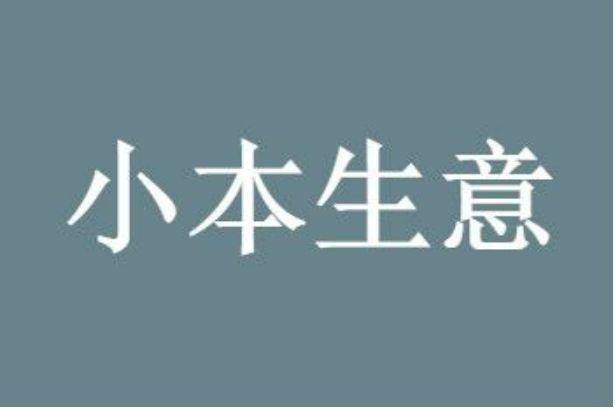 小本生意